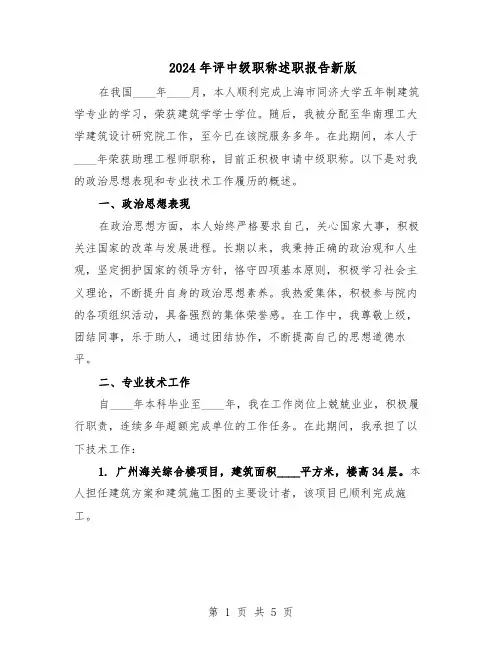 2024年评中级职称述职报告新版

在我国____年____月，本人顺利完成上海市同济大学五年制建筑学专业的学习，荣获建筑学学士学位。随后，我被分配至华南理工大学建筑设计研究院工作，至今已在该院服务多年。在此期间，本人于____年荣获助理工程师职称，目前正积极申请中级职称。以下是对我的政治思想表现和专业技术工作履历的概述。

一、政治思想表现

在政治思想方面，本人始终严格要求自己，关心国家大事，积极关注国家的改革与发展进程。长期以来，我秉持正确的政治观和人生观，坚定拥护国家的领导方针，恪守四项基本原则，积极学习社会主义理论，不断提升自身的政治思想素养。我热爱集体，积极参与院内的各项组织活动，具备强烈的集体荣誉感。在工作中，我尊敬上级，团结同事，乐于助人，通过团结协作，不断提高自己的思想道德水平。

二、专业技术工作

自____年本科毕业至____年，我在工作岗位上兢兢业业，积极履行职责，连续多年超额完成单位的工作任务。在此期间，我承担了以下技术工作：

1. 广州海关综合楼项目，建筑面积____平方米，楼高34层。本人担任建筑方案和建筑施工图的主要设计者，该项目已顺利完成施工。

第 1 页 共 5 页